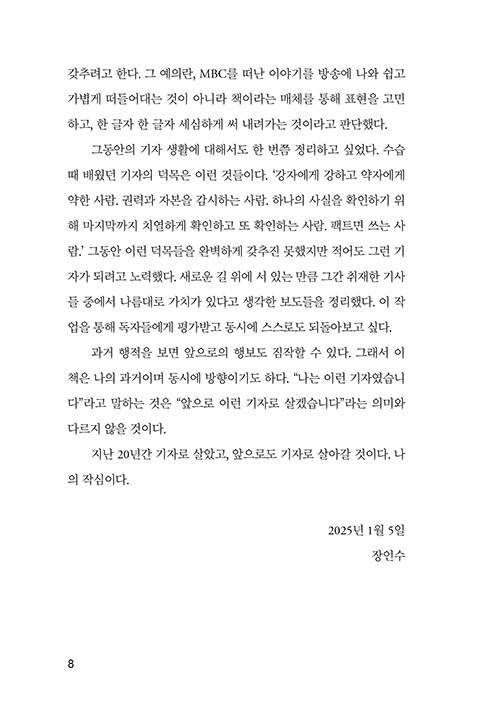 갖추려고 한다. 그 예의란, MBC를 떠난 이야기를 방송에 나와 쉽고 가볍게 떠들어대는 것이 아니라 책이라는 매체를 통해 표현을 고민하고, 한 글자 한 글자 세심하게 써 내려가는 것이라고 판단했다.

그동안의 기자 생활에 대해서도 한 번쯤 정리하고 싶었다. 수습 때 배웠던 기자의 덕목은 이런 것들이다. '강자에게 강하고 약자에게 약한 사람. 권력과 자본을 감시하는 사람. 하나의 사실을 확인하기 위해 마지막까지 치열하게 확인하고 또 확인하는 사람. 팩트면 쓰는 사람.' 그동안 이런 덕목들을 완벽하게 갖추진 못했지만 적어도 그런 기자가 되려고 노력했다. 새로운 길 위에 서 있는 만큼 그간 취재한 기사들 중에서 나름대로 가치가 있다고 생각한 보도들을 정리했다. 이 작업을 통해 독자들에게 평가받고 동시에 스스로도 되돌아보고 싶다.

과거 행적을 보면 앞으로의 행보도 짐작할 수 있다. 그래서 이 책은 나의 과거이며 동시에 방향이기도 하다. "나는 이런 기자였습니다"라고 말하는 것은 "앞으로 이런 기자로 살겠습니다"라는 의미와 다르지 않을 것이다.

지난 20년간 기자로 살았고, 앞으로도 기자로 살아갈 것이다. 나의 작심이다.

2025년 1월 5일
장인수

8